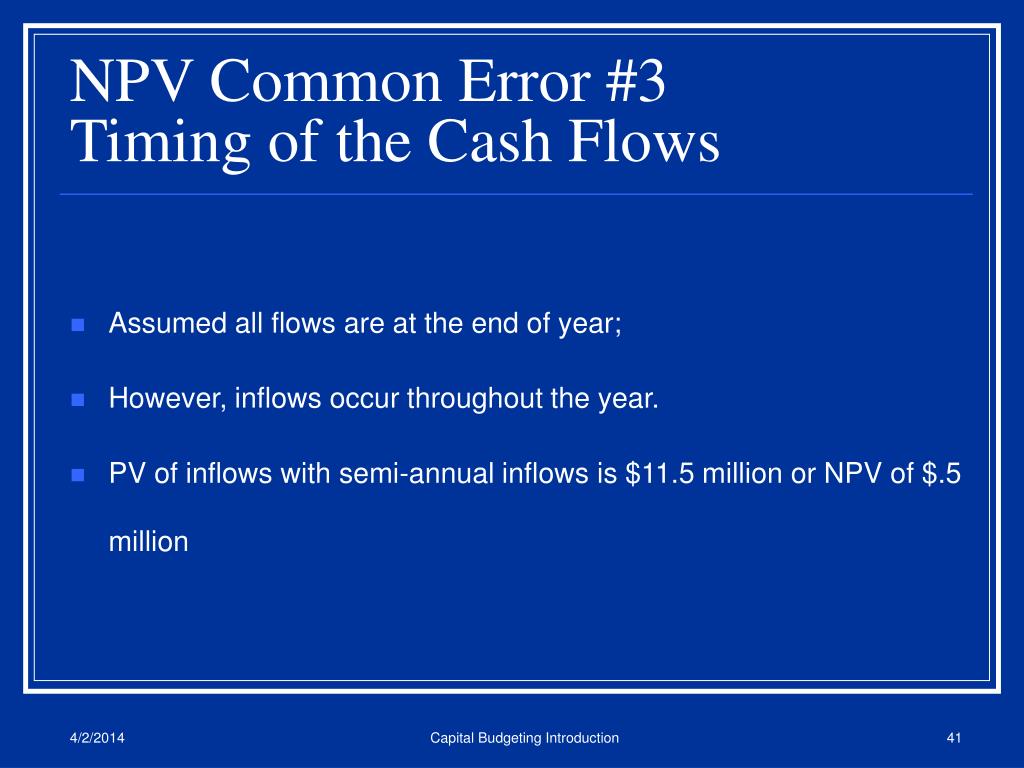 NPV Common Error #3
Timing of the Cash Flows

Assumed all flows are at the end of year;

However, inflows occur throughout the year.

PV of inflows with semi-annual inflows is \$11.5 million or NPV of \$.5 million

4/2/2014

Capital Budgeting Introduction

41